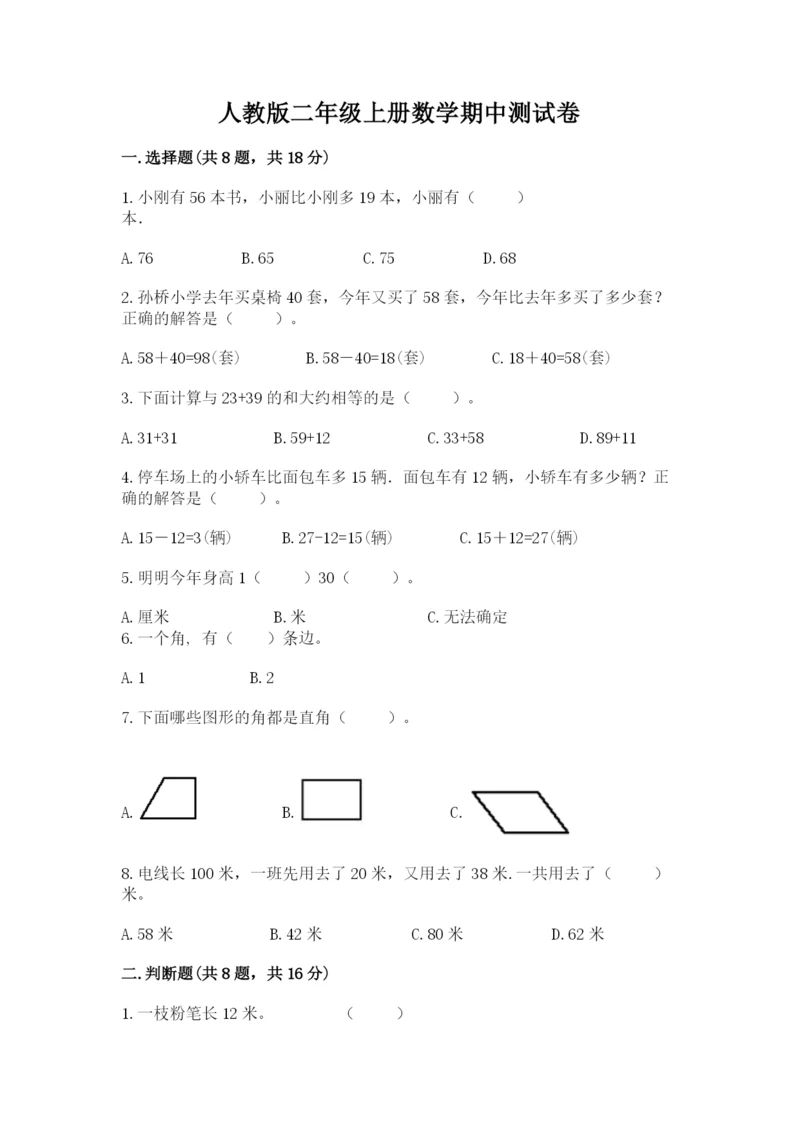 人教版二年级上册数学期中测试卷

一.选择题(共8题，共18分)

1.小刚有56本书，小丽比小刚多19本，小丽有（　　）本.

A.76　　B.65　　C.75　　D.68

2.孙桥小学去年买桌椅40套，今年又买了58套，今年比去年多买了多少套？正确的解答是（　　）。

A.58＋40=98(套)　　B.58－40=18(套)　　C.18＋40=58(套)

3.下面计算与23+39的和大约相等的是（　　）。

A.31+31　　B.59+12　　C.33+58　　D.89+11

4.停车场上的小轿车比面包车多15辆.面包车有12辆，小轿车有多少辆？正确的解答是（　　）。

A.15－12=3(辆)　　B.27-12=15(辆)　　C.15＋12=27(辆)

5.明明今年身高1（　　）30（　　）。

A.厘米　　B.米　　C.无法确定

6.一个角，有（　　）条边。

A.1　　B.2

7.下面哪些图形的角都是直角（　　）。

A.　　B.　　C.

8.电线长100米，一班先用去了20米，又用去了38米.一共用去了（　　）米。

A.58米　　B.42米　　C.80米　　D.62米

二.判断题(共8题，共16分)

1.一枝粉笔长12米。　　（　　）